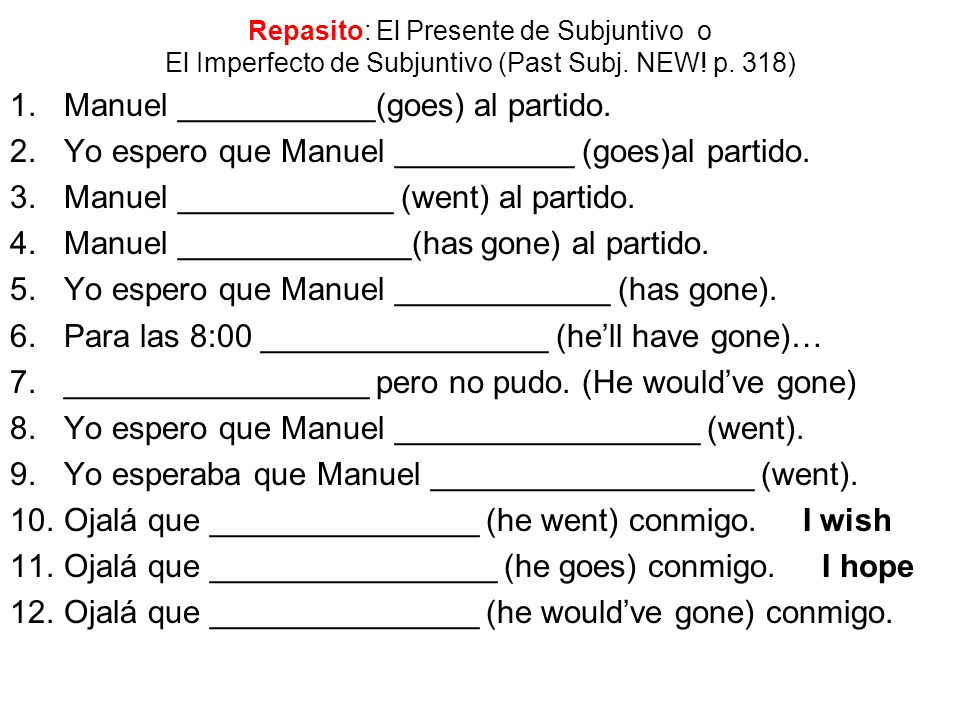 Repasito: El Presente de Subjuntivo o
El Imperfecto de Subjuntivo (Past Subj. NEW! p. 318)

1. Manuel ___________(goes) al partido.
2. Yo espero que Manuel __________ (goes)al partido.
3. Manuel ____________ (went) al partido.
4. Manuel _____________(has gone) al partido.
5. Yo espero que Manuel ____________ (has gone).
6. Para las 8:00 ________________ (he'll have gone)…
7. _________________ pero no pudo. (He would've gone)
8. Yo espero que Manuel _________________ (went).
9. Yo esperaba que Manuel __________________ (went).
10. Ojalá que _______________ (he went) conmigo. I wish
11. Ojalá que ________________ (he goes) conmigo. I hope
12. Ojalá que _______________ (he would've gone) conmigo.